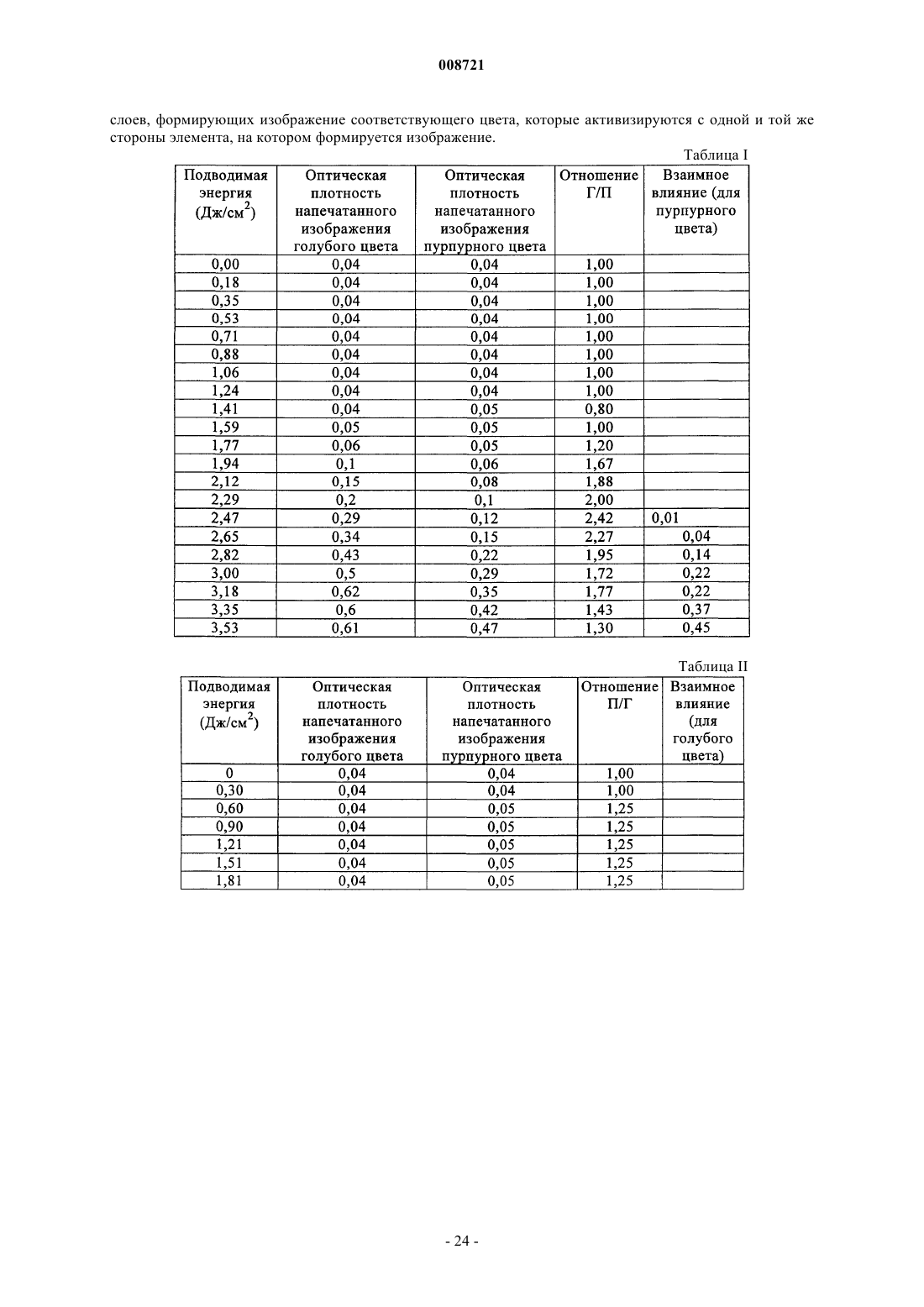 008721

слоев, формирующих изображение соответствующего цвета, которые активизируются с одной и той же стороны элемента, на котором формируется изображение.

Таблица I

| Подводимая энергия (Дж/см$^2$) | Оптическая плотность напечатанного изображения голубого цвета | Оптическая плотность напечатанного изображения пурпурного цвета | Отношение Г/П | Взаимное влияние (для пурпурного цвета) |
|---|---|---|---|---|
| 0,00 | 0,04 | 0,04 | 1,00 | |
| 0,18 | 0,04 | 0,04 | 1,00 | |
| 0,35 | 0,04 | 0,04 | 1,00 | |
| 0,53 | 0,04 | 0,04 | 1,00 | |
| 0,71 | 0,04 | 0,04 | 1,00 | |
| 0,88 | 0,04 | 0,04 | 1,00 | |
| 1,06 | 0,04 | 0,04 | 1,00 | |
| 1,24 | 0,04 | 0,04 | 1,00 | |
| 1,41 | 0,04 | 0,05 | 0,80 | |
| 1,59 | 0,05 | 0,05 | 1,00 | |
| 1,77 | 0,06 | 0,05 | 1,20 | |
| 1,94 | 0,1 | 0,06 | 1,67 | |
| 2,12 | 0,15 | 0,08 | 1,88 | |
| 2,29 | 0,2 | 0,1 | 2,00 | |
| 2,47 | 0,29 | 0,12 | 2,42 | 0,01 |
| 2,65 | 0,34 | 0,15 | 2,27 | 0,04 |
| 2,82 | 0,43 | 0,22 | 1,95 | 0,14 |
| 3,00 | 0,5 | 0,29 | 1,72 | 0,22 |
| 3,18 | 0,62 | 0,35 | 1,77 | 0,22 |
| 3,35 | 0,6 | 0,42 | 1,43 | 0,37 |
| 3,53 | 0,61 | 0,47 | 1,30 | 0,45 |

Таблица II

| Подводимая энергия (Дж/см$^2$) | Оптическая плотность напечатанного изображения голубого цвета | Оптическая плотность напечатанного изображения пурпурного цвета | Отношение П/Г | Взаимное влияние (для голубого цвета) |
|---|---|---|---|---|
| 0 | 0,04 | 0,04 | 1,00 | |
| 0,30 | 0,04 | 0,04 | 1,00 | |
| 0,60 | 0,04 | 0,05 | 1,25 | |
| 0,90 | 0,04 | 0,05 | 1,25 | |
| 1,21 | 0,04 | 0,05 | 1,25 | |
| 1,51 | 0,04 | 0,05 | 1,25 | |
| 1,81 | 0,04 | 0,05 | 1,25 | |

- 24 -